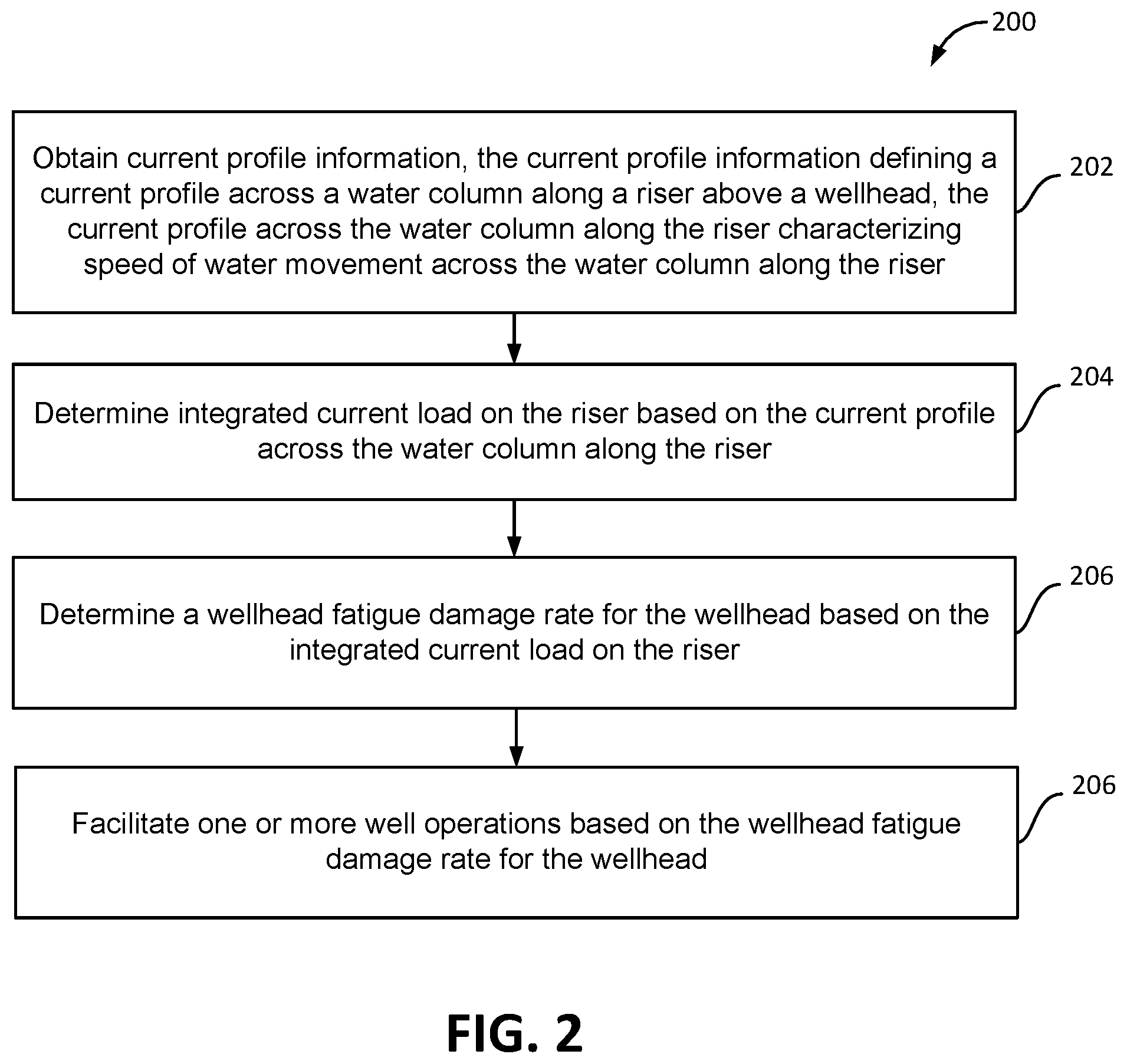 200

Obtain current profile information, the current profile information defining a current profile across a water column along a riser above a wellhead, the current profile across the water column along the riser characterizing speed of water movement across the water column along the riser

202

Determine integrated current load on the riser based on the current profile across the water column along the riser

204

Determine a wellhead fatigue damage rate for the wellhead based on the integrated current load on the riser

206

Facilitate one or more well operations based on the wellhead fatigue damage rate for the wellhead

206

FIG. 2